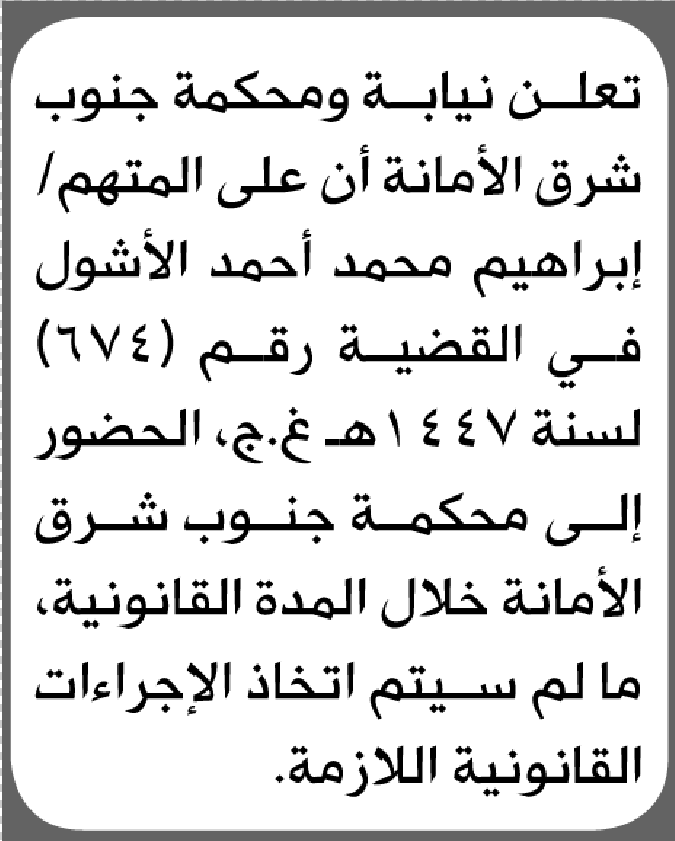 تعلن نيابة ومحكمة جنوب شرق الأمانة أن على المتهم/ إبراهيم محمد أحمد الأشول في القضية رقم (٦٧٤) لسنة ١٤٤٧هـ غ.ج، الحضور إلى محكمة جنوب شرق الأمانة خلال المدة القانونية، ما لم سيتم اتخاذ الإجراءات القانونية اللازمة.